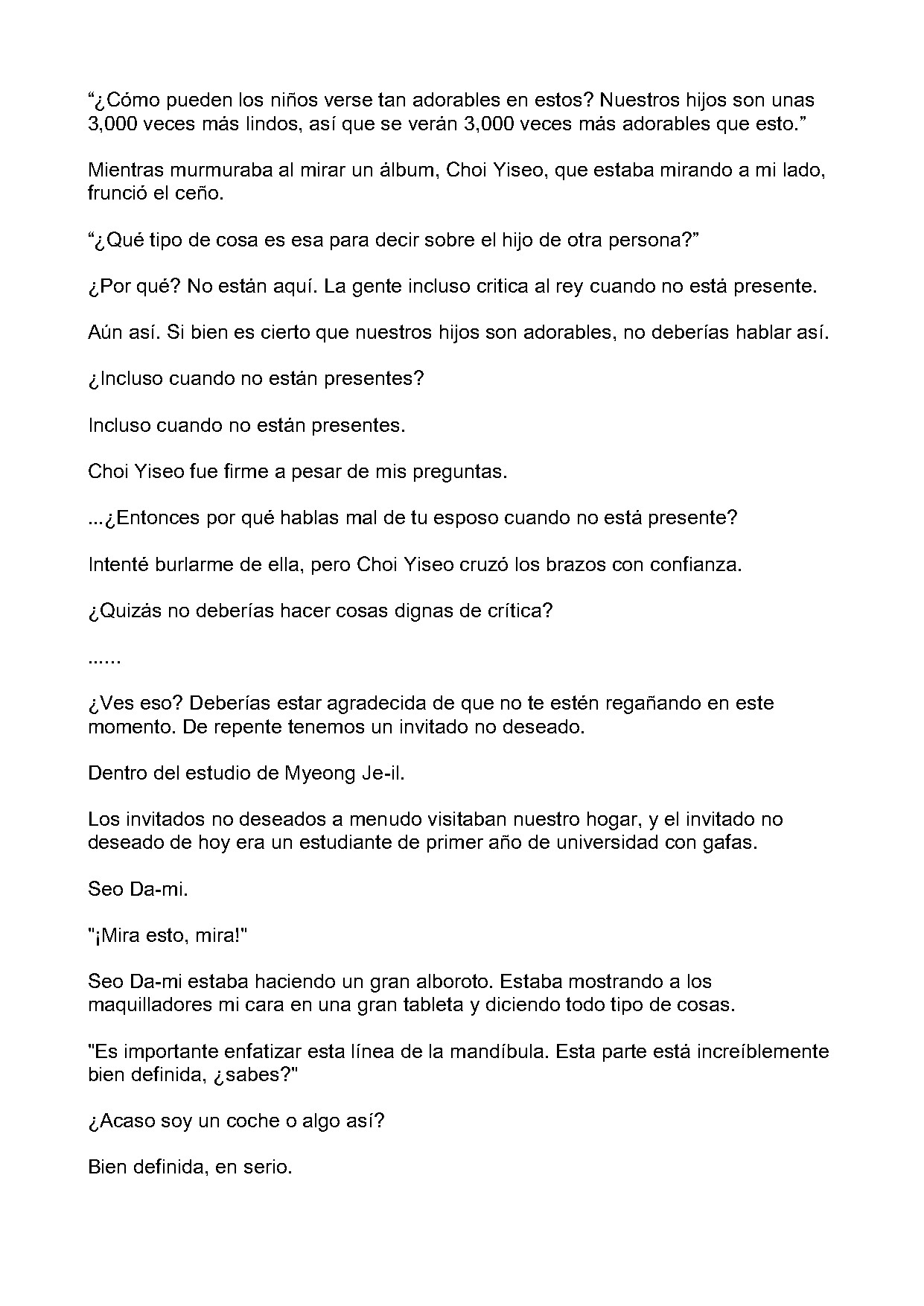 "¿Cómo pueden los niños verse tan adorables en estos? Nuestros hijos son unas 3,000 veces más lindos, así que se verán 3,000 veces más adorables que esto."

Mientras murmuraba al mirar un álbum, Choi Yiseo, que estaba mirando a mi lado, frunció el ceño.

"¿Qué tipo de cosa es esa para decir sobre el hijo de otra persona?"

¿Por qué? No están aquí. La gente incluso critica al rey cuando no está presente.

Aún así. Si bien es cierto que nuestros hijos son adorables, no deberías hablar así.

¿Incluso cuando no están presentes?

Incluso cuando no están presentes.

Choi Yiseo fue firme a pesar de mis preguntas.

...¿Entonces por qué hablas mal de tu esposo cuando no está presente?

Intenté burlarme de ella, pero Choi Yiseo cruzó los brazos con confianza.

¿Quizás no deberías hacer cosas dignas de crítica?

......

¿Ves eso? Deberías estar agradecida de que no te estén regañando en este momento. De repente tenemos un invitado no deseado.

Dentro del estudio de Myeong Je-il.

Los invitados no deseados a menudo visitaban nuestro hogar, y el invitado no deseado de hoy era un estudiante de primer año de universidad con gafas.

Seo Da-mi.

"¡Mira esto, mira!"

Seo Da-mi estaba haciendo un gran alboroto. Estaba mostrando a los maquilladores mi cara en una gran tableta y diciendo todo tipo de cosas.

"Es importante enfatizar esta línea de la mandíbula. Esta parte está increíblemente bien definida, ¿sabes?"

¿Acaso soy un coche o algo así?

Bien definida, en serio.